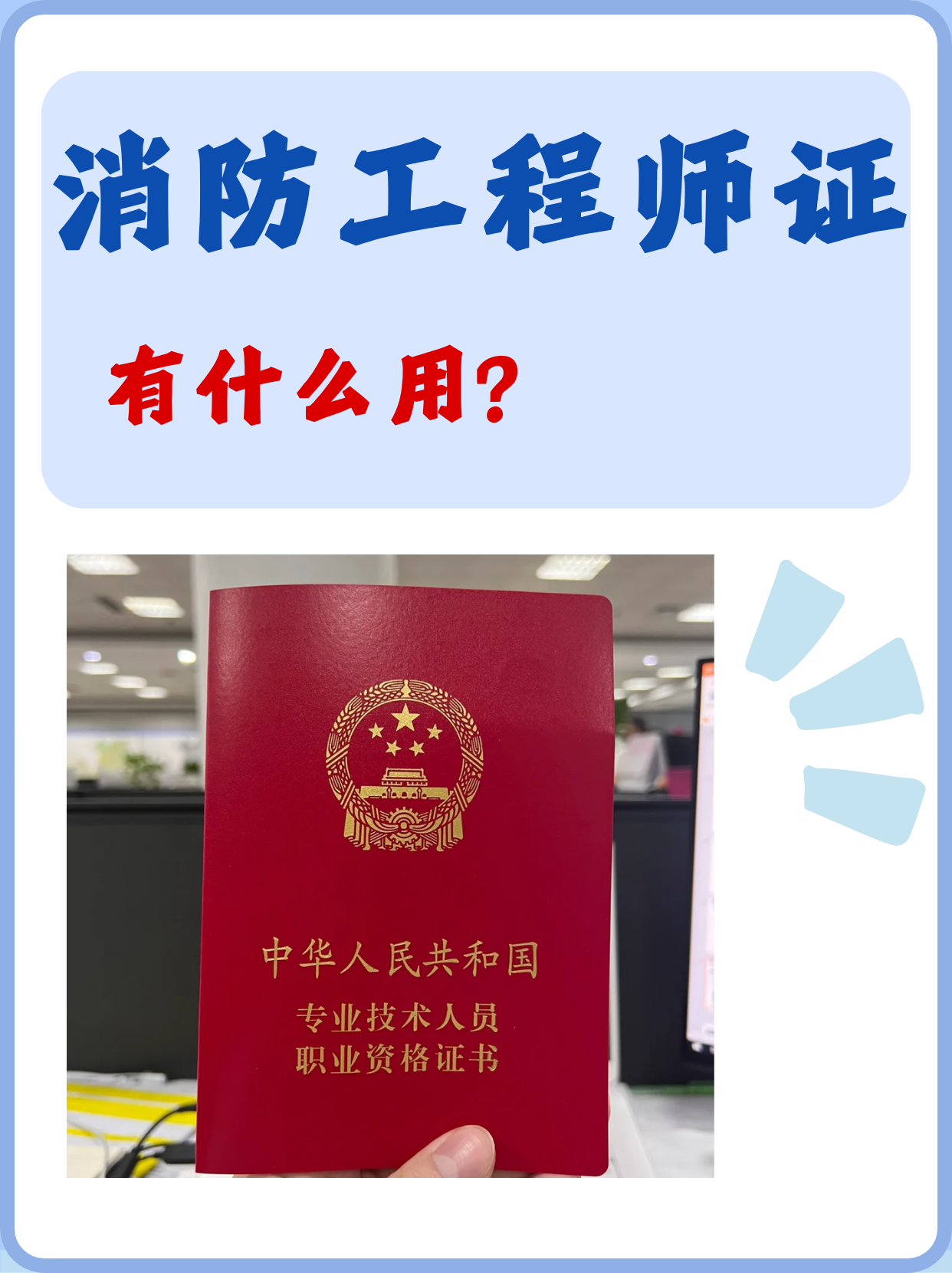 消防工程师证

有什么用?

中华人民共和国
专业技术人员
职业资格证书